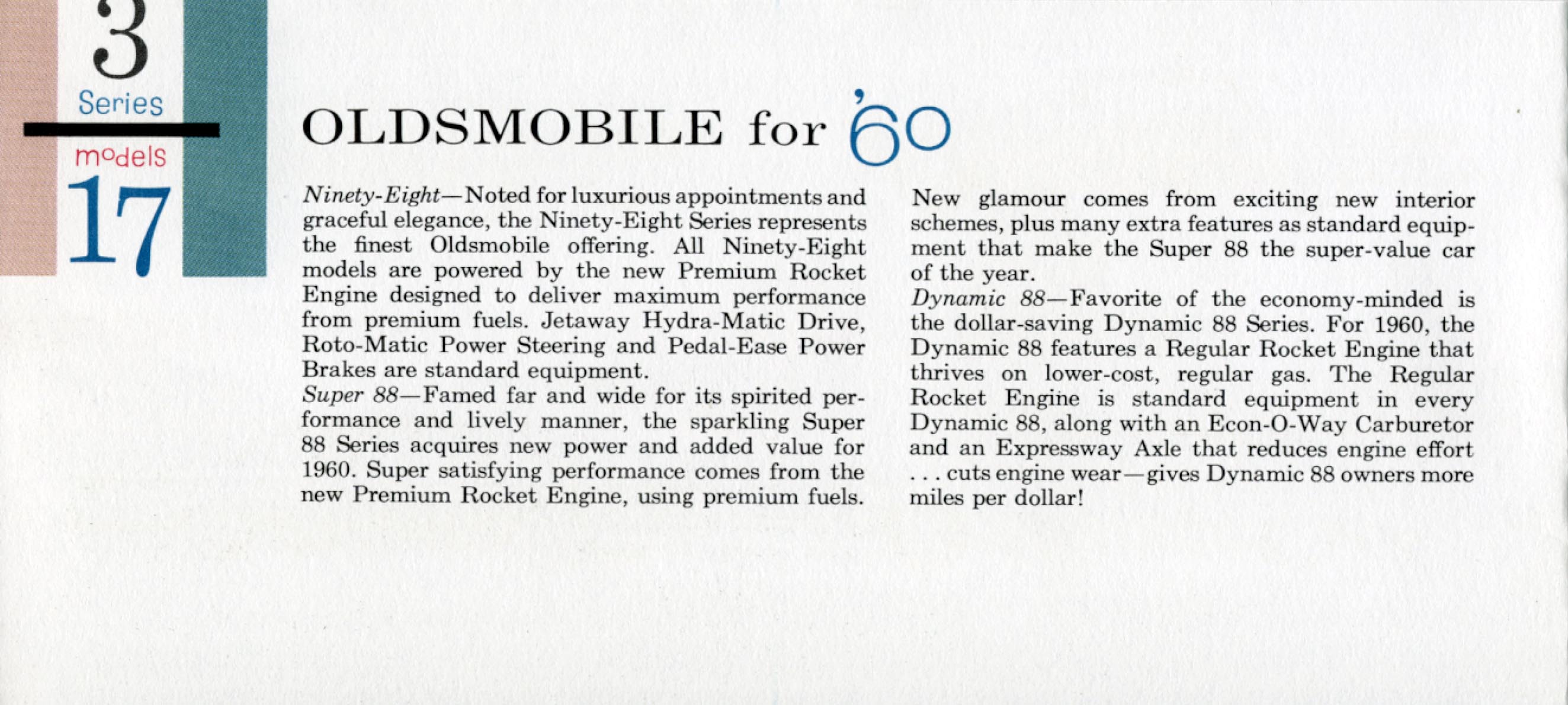 3
Series
models
17

OLDSMOBILE for '60

Ninety-Eight—Noted for luxurious appointments and graceful elegance, the Ninety-Eight Series represents the finest Oldsmobile offering. All Ninety-Eight models are powered by the new Premium Rocket Engine designed to deliver maximum performance from premium fuels. Jetaway Hydra-Matic Drive, Roto-Matic Power Steering and Pedal-Ease Power Brakes are standard equipment.
Super 88—Famed far and wide for its spirited performance and lively manner, the sparkling Super 88 Series acquires new power and added value for 1960. Super satisfying performance comes from the new Premium Rocket Engine, using premium fuels.

New glamour comes from exciting new interior schemes, plus many extra features as standard equipment that make the Super 88 the super-value car of the year.
Dynamic 88—Favorite of the economy-minded is the dollar-saving Dynamic 88 Series. For 1960, the Dynamic 88 features a Regular Rocket Engine that thrives on lower-cost, regular gas. The Regular Rocket Engine is standard equipment in every Dynamic 88, along with an Econ-O-Way Carburetor and an Expressway Axle that reduces engine effort . . . cuts engine wear—gives Dynamic 88 owners more miles per dollar!